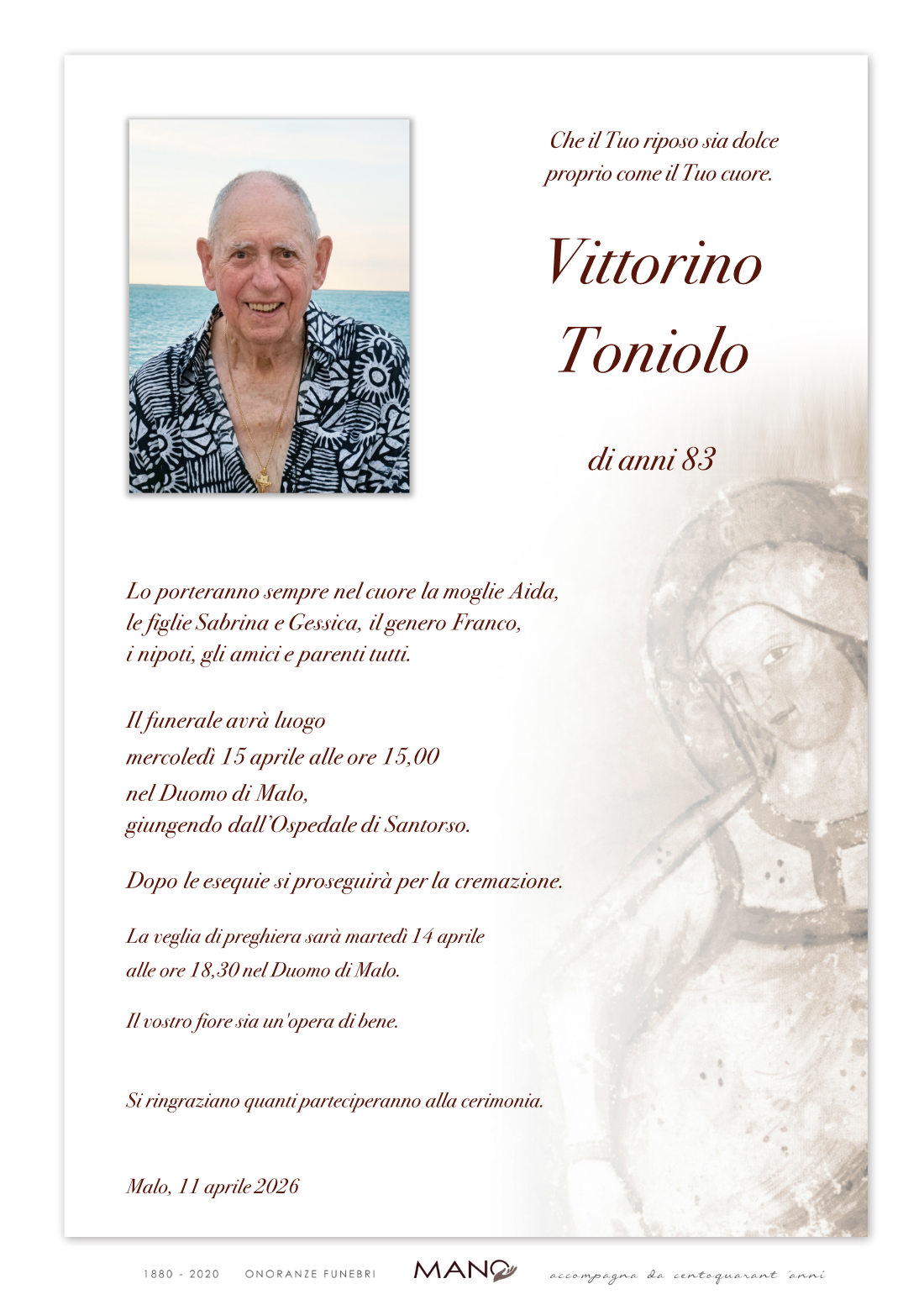 Che il Tuo riposo sia dolce
proprio come il Tuo cuore.

Vittorino
Toniolo

di anni 83

Lo porteranno sempre nel cuore la moglie Aida,
le figlie Sabrina e Gessica, il genero Franco,
i nipoti, gli amici e parenti tutti.

Il funerale avrà luogo
mercoledì 15 aprile alle ore 15,00
nel Duomo di Malo,
giungendo dall'Ospedale di Santorso.

Dopo le esequie si proseguirà per la cremazione.

La veglia di preghiera sarà martedì 14 aprile
alle ore 18,30 nel Duomo di Malo.

Il vostro fiore sia un'opera di bene.

Si ringraziano quanti parteciperanno alla cerimonia.

Malo, 11 aprile 2026

1880 - 2020 ONORANZE FUNEBRI MANO accompagna da centoquarant 'anni